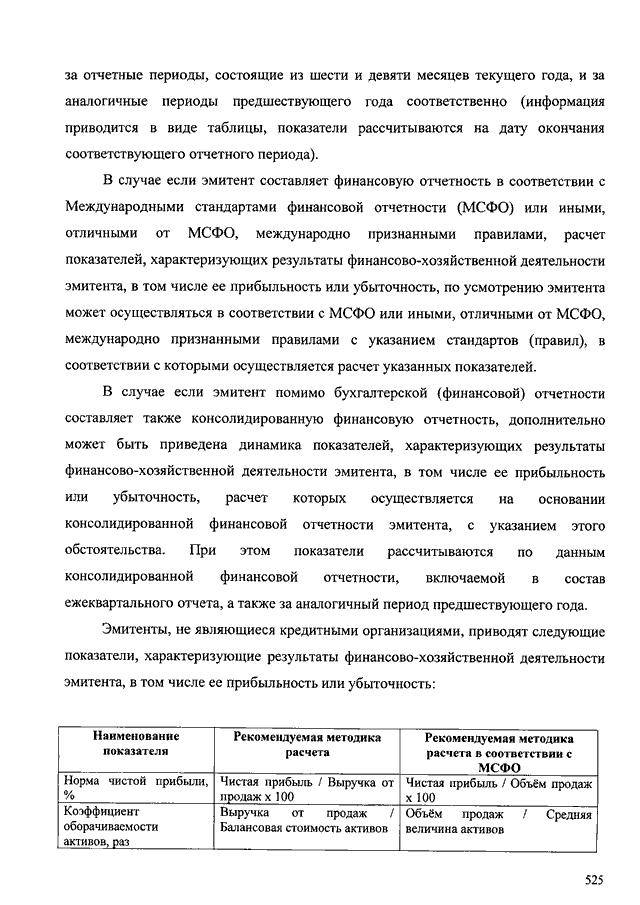 за отчетные периоды, состоящие из шести и девяти месяцев текущего года, и за аналогичные периоды предшествующего года соответственно (информация приводится в виде таблицы, показатели рассчитываются на дату окончания соответствующего отчетного периода).

В случае если эмитент составляет финансовую отчетность в соответствии с Международными стандартами финансовой отчетности (МСФО) или иными, отличными от МСФО, международно признанными правилами, расчет показателей, характеризующих результаты финансово-хозяйственной деятельности эмитента, в том числе ее прибыльность или убыточность, по усмотрению эмитента может осуществляться в соответствии с МСФО или иными, отличными от МСФО, международно признанными правилами с указанием стандартов (правил), в соответствии с которыми осуществляется расчет указанных показателей.

В случае если эмитент помимо бухгалтерской (финансовой) отчетности составляет также консолидированную финансовую отчетность, дополнительно может быть приведена динамика показателей, характеризующих результаты финансово-хозяйственной деятельности эмитента, в том числе ее прибыльность или убыточность, расчет которых осуществляется на основании консолидированной финансовой отчетности эмитента, с указанием этого обстоятельства. При этом показатели рассчитываются по данным консолидированной финансовой отчетности, включаемой в состав ежеквартального отчета, а также за аналогичный период предшествующего года.

Эмитенты, не являющиеся кредитными организациями, приводят следующие показатели, характеризующие результаты финансово-хозяйственной деятельности эмитента, в том числе ее прибыльность или убыточность:

| Наименование показателя | Рекомендуемая методика расчета | Рекомендуемая методика расчета в соответствии с МСФО |
|---|---|---|
| Норма чистой прибыли, % | Чистая прибыль / Выручка от продаж х 100 | Чистая прибыль / Объём продаж х 100 |
| Коэффициент оборачиваемости активов, раз | Выручка от продаж / Балансовая стоимость активов | Объём продаж / Средняя величина активов |

525